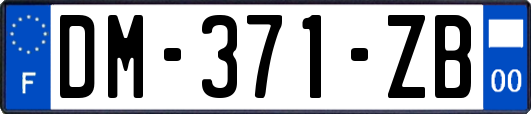 F

DM-371-ZB

00